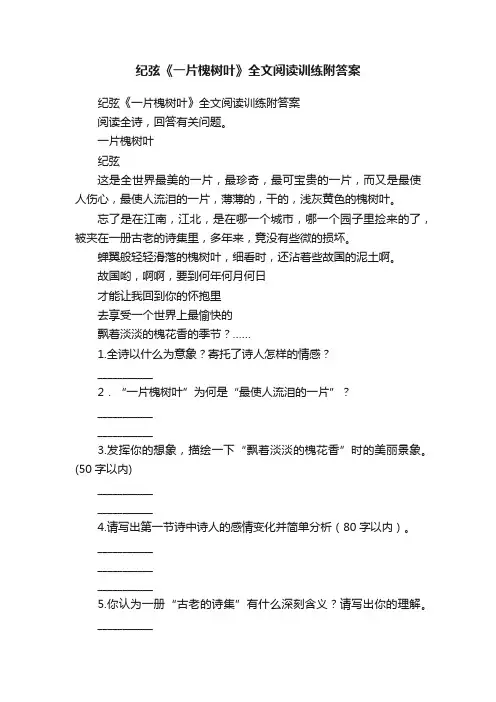 纪弦《一片槐树叶》全文阅读训练附答案

纪弦《一片槐树叶》全文阅读训练附答案

阅读全诗，回答有关问题。

一片槐树叶

纪弦

这是全世界最美的一片，最珍奇，最可宝贵的一片，而又是最使人伤心，最使人流泪的一片，薄薄的，干的，浅灰黄色的槐树叶。

忘了是在江南，江北，是在哪一个城市，哪一个园子里捡来的了，被夹在一册古老的诗集里，多年来，竟没有些微的损坏。

蝉翼般轻轻滑落的槐树叶，细看时，还沾着些故国的泥土啊。

故国哟，啊啊，要到何年何月何日

才能让我回到你的怀抱里

去享受一个世界上最愉快的

飘着淡淡的槐花香的季节？……

1.全诗以什么为意象？寄托了诗人怎样的情感？

__________

2．“一片槐树叶”为何是“最使人流泪的一片”？

__________

__________

3.发挥你的想象，描绘一下“飘着淡淡的槐花香”时的美丽景象。(50字以内)

__________

__________

4.请写出第一节诗中诗人的感情变化并简单分析（80字以内）。

__________

__________

__________

5.你认为一册“古老的诗集”有什么深刻含义？请写出你的理解。

__________